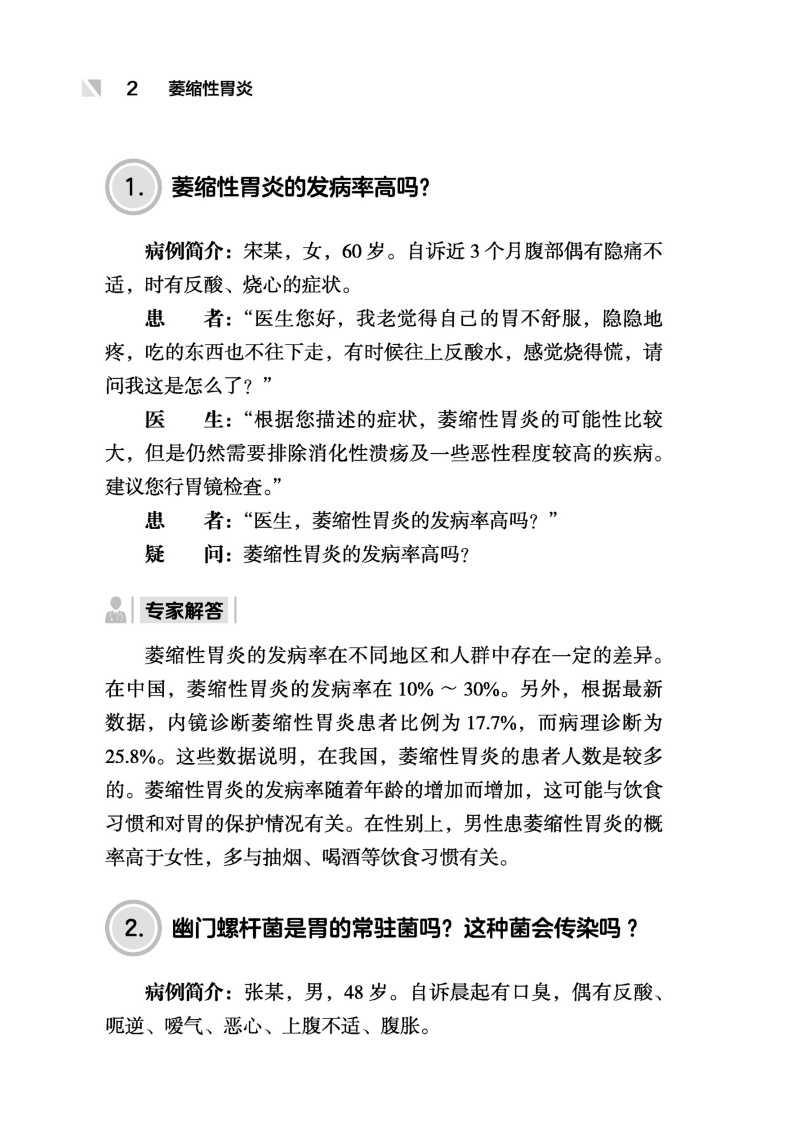 2　萎缩性胃炎

1.　萎缩性胃炎的发病率高吗?

病例简介：宋某，女，60 岁。自诉近 3 个月腹部偶有隐痛不适，时有反酸、烧心的症状。

患　　者：“医生您好，我老觉得自己的胃不舒服，隐隐地疼，吃的东西也不往下走，有时候往上反酸水，感觉烧得慌，请问我这是怎么了？”

医　　生：“根据您描述的症状，萎缩性胃炎的可能性比较大，但是仍然需要排除消化性溃疡及一些恶性程度较高的疾病。建议您行胃镜检查。”

患　　者：“医生，萎缩性胃炎的发病率高吗？”

疑　　问：萎缩性胃炎的发病率高吗?

专家解答

萎缩性胃炎的发病率在不同地区和人群中存在一定的差异。在中国，萎缩性胃炎的发病率在 10% ～ 30%。另外，根据最新数据，内镜诊断萎缩性胃炎患者比例为 17.7%，而病理诊断为 25.8%。这些数据说明，在我国，萎缩性胃炎的患者人数是较多的。萎缩性胃炎的发病率随着年龄的增加而增加，这可能与饮食习惯和对胃的保护情况有关。在性别上，男性患萎缩性胃炎的概率高于女性，多与抽烟、喝酒等饮食习惯有关。

2.　幽门螺杆菌是胃的常驻菌吗？这种菌会传染吗？

病例简介：张某，男，48 岁。自诉晨起有口臭，偶有反酸、呃逆、嗳气、恶心、上腹不适、腹胀。